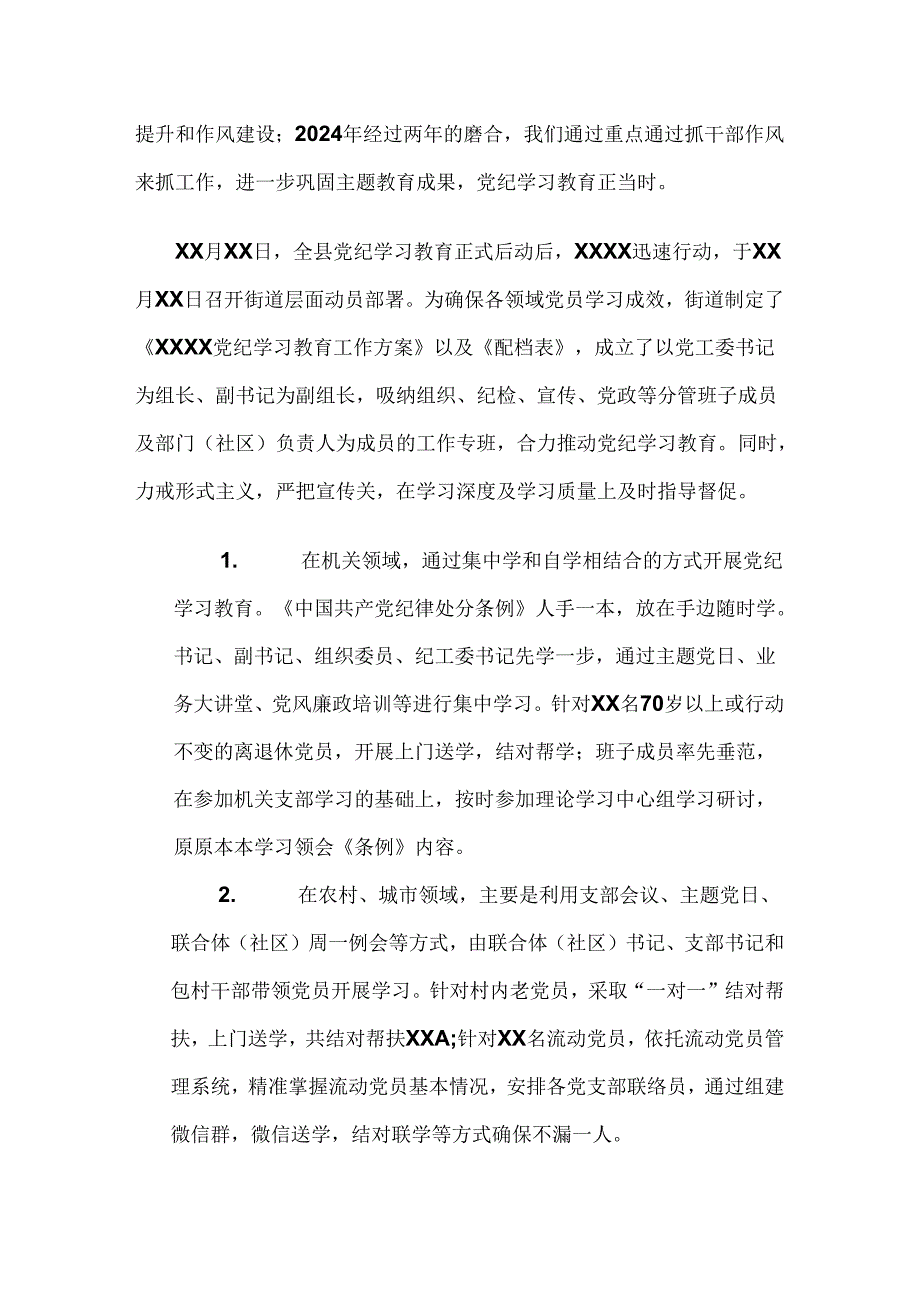 提升和作风建设；2024年经过两年的磨合，我们通过重点通过抓干部作风来抓工作，进一步巩固主题教育成果，党纪学习教育正当时。

XX月XX日，全县党纪学习教育正式启动后，XXXX迅速行动，于XX月XX日召开街道层面动员部署。为确保各领域党员学习成效，街道制定了《XXXX党纪学习教育工作方案》以及《配档表》，成立了以党工委书记为组长、副书记为副组长，吸纳组织、纪检、宣传、党政等分管班子成员及部门（社区）负责人为成员的工作专班，合力推动党纪学习教育。同时，力戒形式主义，严把宣传关，在学习深度及学习质量上及时指导督促。

1. 在机关领域，通过集中学和自学相结合的方式开展党纪学习教育。《中国共产党纪律处分条例》人手一本，放在手边随时学。书记、副书记、组织委员、纪工委书记先学一步，通过主题党日、业务大讲堂、党风廉政培训等进行集中学习。针对XX名70岁以上或行动不变的离退休党员，开展上门送学，结对帮学；班子成员率先垂范，在参加机关支部学习的基础上，按时参加理论学习中心组学习研讨，原原本本学习领会《条例》内容。

2. 在农村、城市领域，主要是利用支部会议、主题党日、联合体（社区）周一例会等方式，由联合体（社区）书记、支部书记和包村干部带领党员开展学习。针对村内老党员，采取“一对一”结对帮扶，上门送学，共结对帮扶XXA;针对XX名流动党员，依托流动党员管理系统，精准掌握流动党员基本情况，安排各党支部联络员，通过组建微信群，微信送学，结对联学等方式确保不漏一人。